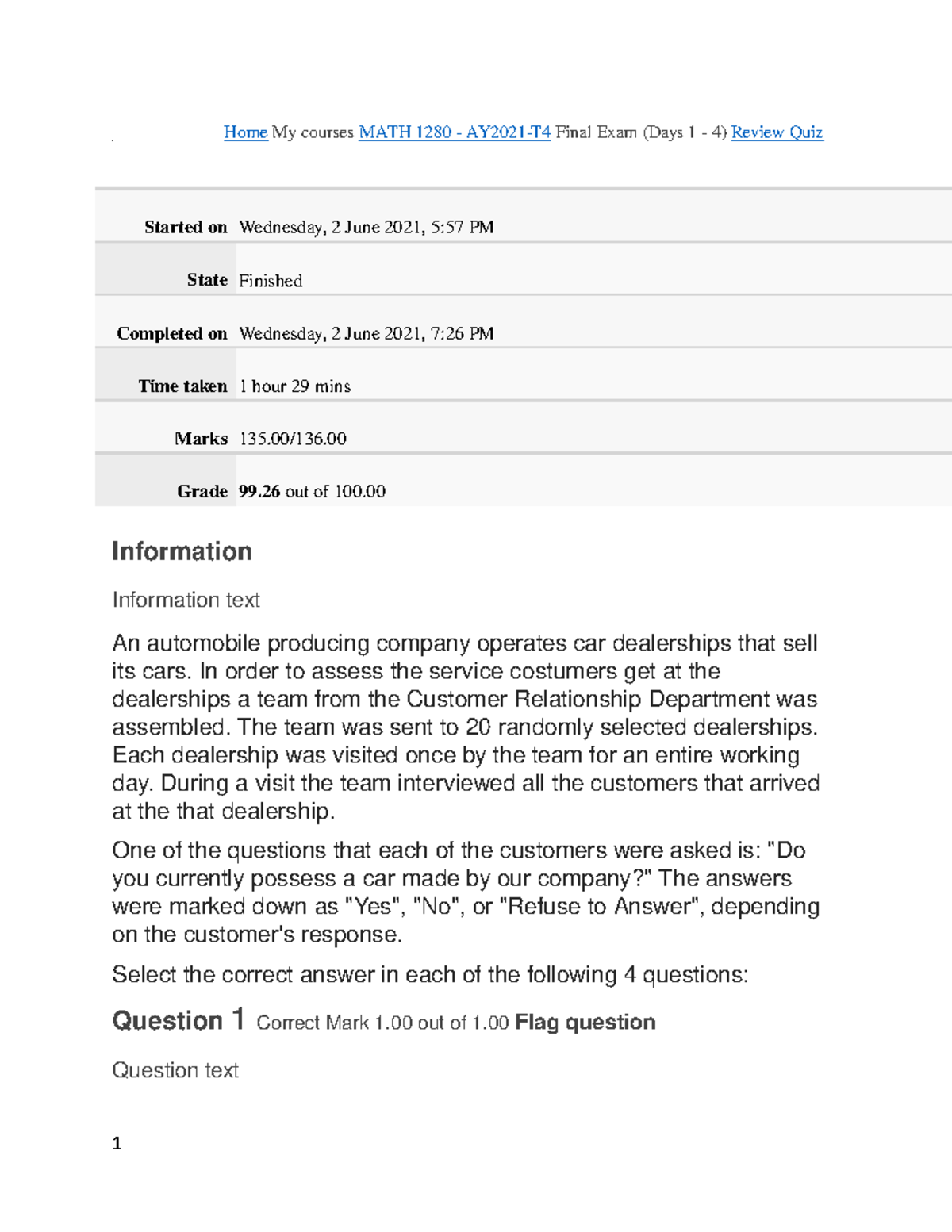 Home My courses MATH 1280 - AY2021-T4 Final Exam (Days 1 - 4) Review Quiz

| | |
|---|---|
| Started on | Wednesday, 2 June 2021, 5:57 PM |
| State | Finished |
| Completed on | Wednesday, 2 June 2021, 7:26 PM |
| Time taken | 1 hour 29 mins |
| Marks | 135.00/136.00 |
| Grade | 99.26 out of 100.00 |

Information

Information text

An automobile producing company operates car dealerships that sell its cars. In order to assess the service costumers get at the dealerships a team from the Customer Relationship Department was assembled. The team was sent to 20 randomly selected dealerships. Each dealership was visited once by the team for an entire working day. During a visit the team interviewed all the customers that arrived at the that dealership.

One of the questions that each of the customers were asked is: "Do you currently possess a car made by our company?" The answers were marked down as "Yes", "No", or "Refuse to Answer", depending on the customer's response.

Select the correct answer in each of the following 4 questions:

Question 1 Correct Mark 1.00 out of 1.00 Flag question

Question text

1